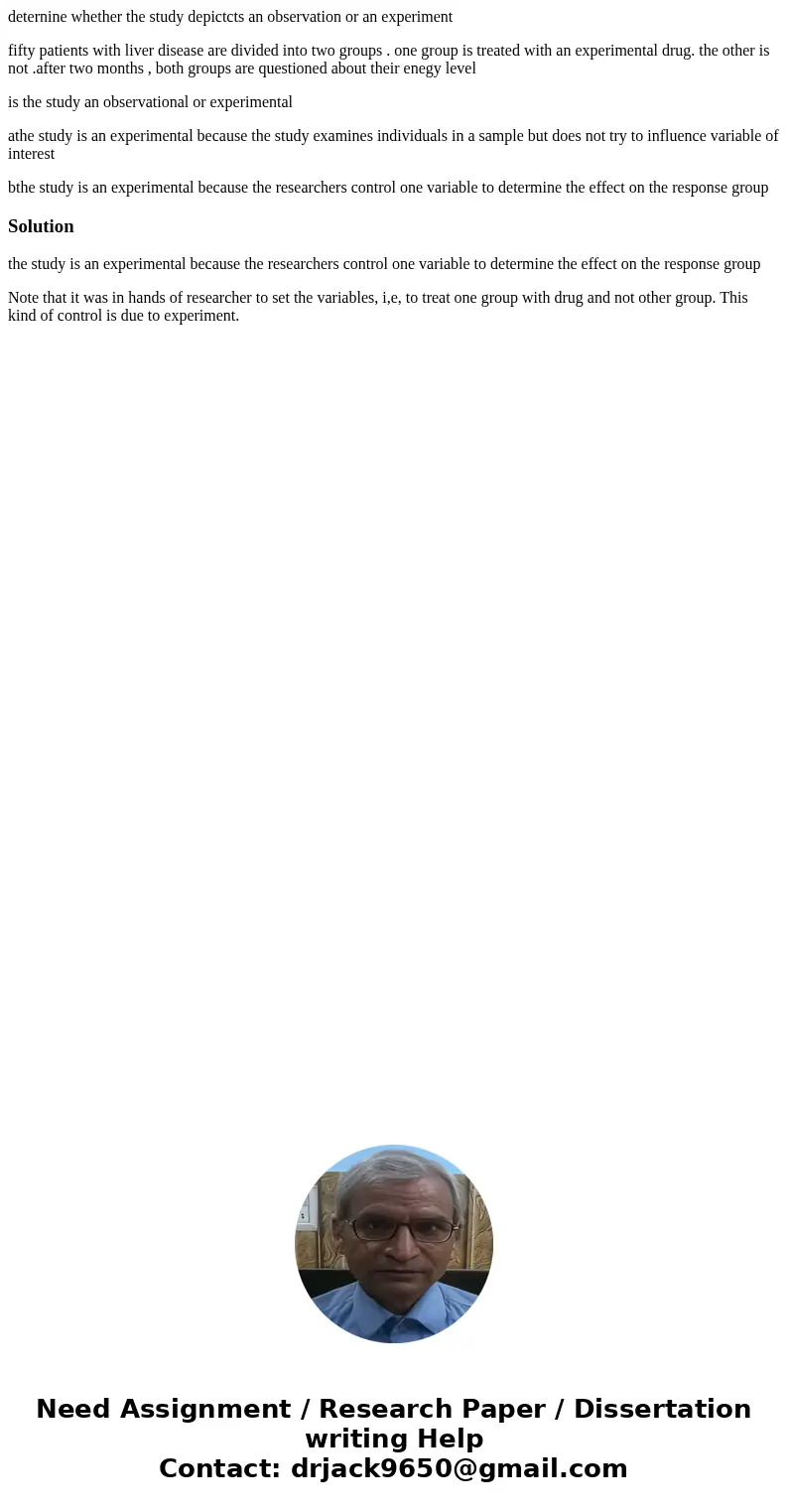 deternine whether the study depictcts an observation or an experiment

fifty patients with liver disease are divided into two groups . one group is treated with an experimental drug. the other is not .after two months , both groups are questioned about their enegy level

is the study an observational or experimental

athe study is an experimental because the study examines individuals in a sample but does not try to influence variable of interest

bthe study is an experimental because the researchers control one variable to determine the effect on the response group

Solution

the study is an experimental because the researchers control one variable to determine the effect on the response group

Note that it was in hands of researcher to set the variables, i,e, to treat one group with drug and not other group. This kind of control is due to experiment.

Need Assignment / Research Paper / Dissertation writing Help
Contact: drjack9650@gmail.com